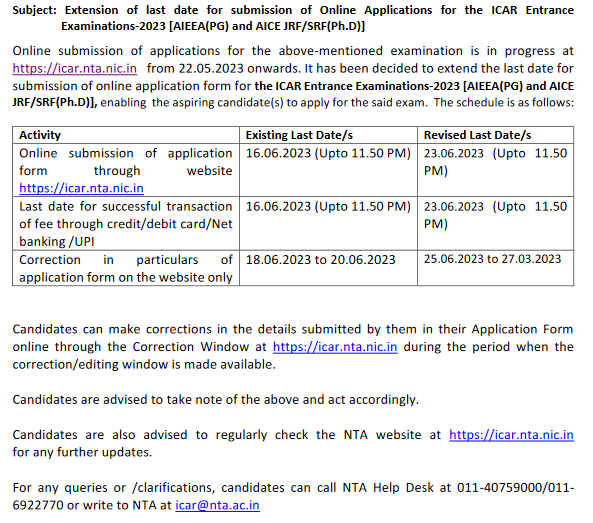 Subject: Extension of last date for submission of Online Applications for the ICAR Entrance Examinations-2023 [AIEEA(PG) and AICE JRF/SRF(Ph.D)]

Online submission of applications for the above-mentioned examination is in progress at https://icar.nta.nic.in from 22.05.2023 onwards. It has been decided to extend the last date for submission of online application form for the ICAR Entrance Examinations-2023 [AIEEA(PG) and AICE JRF/SRF(Ph.D)], enabling the aspiring candidate(s) to apply for the said exam. The schedule is as follows:

| Activity | Existing Last Date/s | Revised Last Date/s |
|---|---|---|
| Online submission of application form through website https://icar.nta.nic.in | 16.06.2023 (Upto 11.50 PM) | 23.06.2023 (Upto 11.50 PM) |
| Last date for successful transaction of fee through credit/debit card/Net banking /UPI | 16.06.2023 (Upto 11.50 PM) | 23.06.2023 (Upto 11.50 PM) |
| Correction in particulars of application form on the website only | 18.06.2023 to 20.06.2023 | 25.06.2023 to 27.03.2023 |

Candidates can make corrections in the details submitted by them in their Application Form online through the Correction Window at https://icar.nta.nic.in during the period when the correction/editing window is made available.

Candidates are advised to take note of the above and act accordingly.

Candidates are also advised to regularly check the NTA website at https://icar.nta.nic.in for any further updates.

For any queries or /clarifications, candidates can call NTA Help Desk at 011-40759000/011-6922770 or write to NTA at icar@nta.ac.in